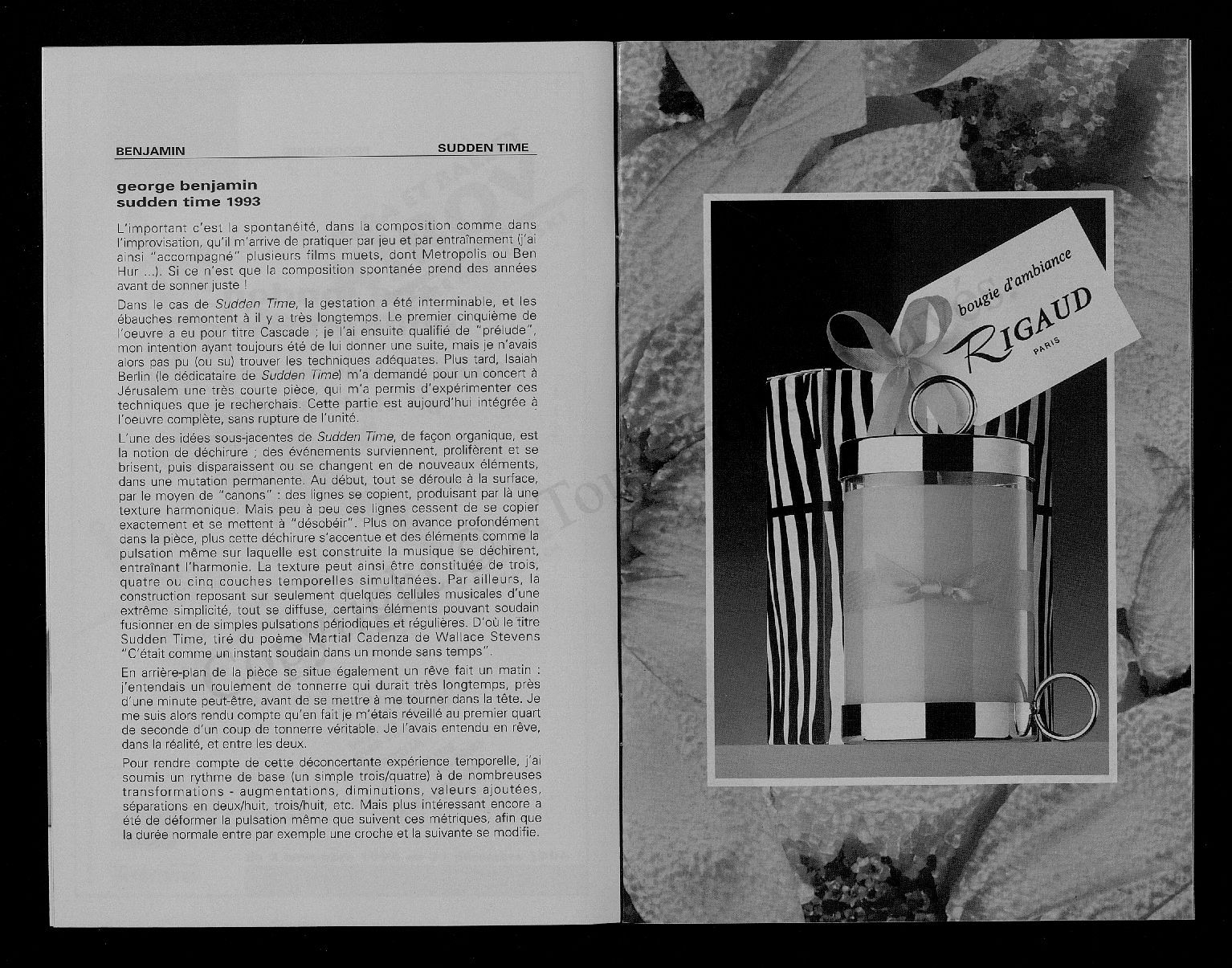 BENJAMIN SUDDEN TIME

george benjamin
sudden time 1993

L'important c'est la spontanéité, dans la composition comme dans l'improvisation, qu'il m'arrive de pratiquer par jeu et par entraînement (j'ai ainsi "accompagné" plusieurs films muets, dont Metropolis ou Ben Hur ...). Si ce n'est que la composition spontanée prend des années avant de sonner juste !

Dans le cas de Sudden Time, la gestation a été interminable, et les ébauches remontent à il y a très longtemps. Le premier cinquième de l'oeuvre a eu pour titre Cascade ; je l'ai ensuite qualifié de "prélude", mon intention ayant toujours été de lui donner une suite, mais je n'avais alors pas pu (ou su) trouver les techniques adéquates. Plus tard, Isaiah Berlin (le dédicataire de Sudden Time) m'a demandé pour un concert à Jérusalem une très courte pièce, qui m'a permis d'expérimenter ces techniques que je recherchais. Cette partie est aujourd'hui intégrée à l'oeuvre complète, sans rupture de l'unité.

L'une des idées sous-jacentes de Sudden Time, de façon organique, est la notion de déchirure ; des événements surviennent, prolifèrent et se brisent, puis disparaissent ou se changent en de nouveaux éléments, dans une mutation permanente. Au début, tout se déroule à la surface, par le moyen de "canons" : des lignes se copient, produisant par là une texture harmonique. Mais peu à peu ces lignes cessent de se copier exactement et se mettent à "désobéir". Plus on avance profondément dans la pièce, plus cette déchirure s'accentue et des éléments comme la pulsation même sur laquelle est construite la musique se déchirent, entraînant l'harmonie. La texture peut ainsi être constituée de trois, quatre ou cinq couches temporelles simultanées. Par ailleurs, la construction reposant sur seulement quelques cellules musicales d'une extrême simplicité, tout se diffuse, certains éléments pouvant soudain fusionner en de simples pulsations périodiques et régulières. D'où le titre Sudden Time, tiré du poème Martial Cadenza de Wallace Stevens "C'était comme un instant soudain dans un monde sans temps".

En arrière-plan de la pièce se situe également un rêve fait un matin : j'entendais un roulement de tonnerre qui durait très longtemps, près d'une minute peut-être, avant de se mettre à me tourner dans la tête. Je me suis alors rendu compte qu'en fait je m'étais réveillé au premier quart de seconde d'un coup de tonnerre véritable. Je l'avais entendu en rêve, dans la réalité, et entre les deux.

Pour rendre compte de cette déconcertante expérience temporelle, j'ai soumis un rythme de base (un simple trois/quatre) à de nombreuses transformations - augmentations, diminutions, valeurs ajoutées, séparations en deux/huit, trois/huit, etc. Mais plus intéressant encore a été de déformer la pulsation même que suivent ces métriques, afin que la durée normale entre par exemple une croche et la suivante se modifie.

bougie d'ambiance
RIGAUD
PARIS